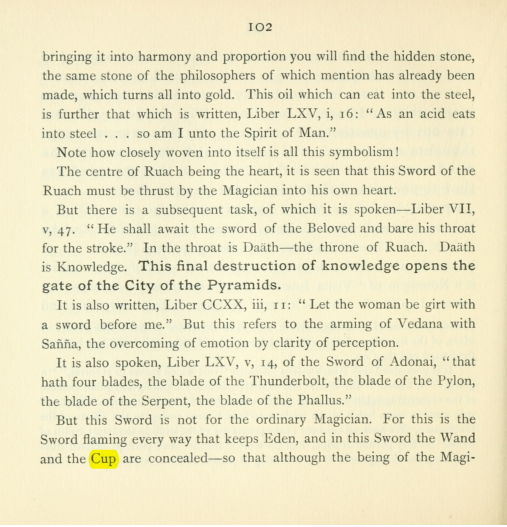 102

bringing it into harmony and proportion you will find the hidden stone, the same stone of the philosophers of which mention has already been made, which turns all into gold. This oil which can eat into the steel, is further that which is written, Liber LXV, i, 16: "As an acid eats into steel . . . so am I unto the Spirit of Man."

Note how closely woven into itself is all this symbolism!

The centre of Ruach being the heart, it is seen that this Sword of the Ruach must be thrust by the Magician into his own heart.

But there is a subsequent task, of which it is spoken—Liber VII, v, 47. "He shall await the sword of the Beloved and bare his throat for the stroke." In the throat is Daäth—the throne of Ruach. Daäth is Knowledge. This final destruction of knowledge opens the gate of the City of the Pyramids.

It is also written, Liber CCXX, iii, 11: "Let the woman be girt with a sword before me." But this refers to the arming of Vedana with Sañña, the overcoming of emotion by clarity of perception.

It is also spoken, Liber LXV, v, 14, of the Sword of Adonai, "that hath four blades, the blade of the Thunderbolt, the blade of the Pylon, the blade of the Serpent, the blade of the Phallus."

But this Sword is not for the ordinary Magician. For this is the Sword flaming every way that keeps Eden, and in this Sword the Wand and the Cup are concealed—so that although the being of the Magi-